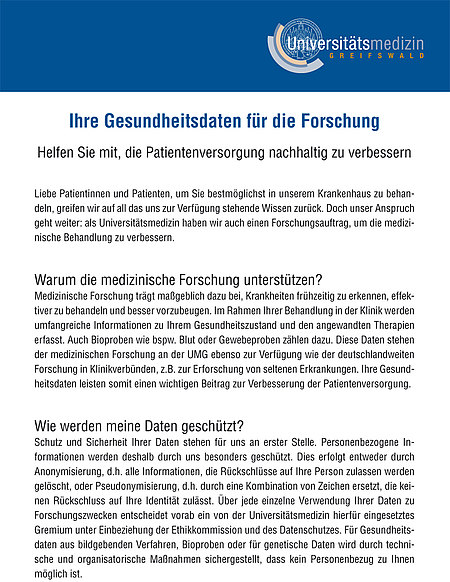 Universitätsmedizin
GREIFSWALD

Ihre Gesundheitsdaten für die Forschung

Helfen Sie mit, die Patientenversorgung nachhaltig zu verbessern

Liebe Patientinnen und Patienten, um Sie bestmöglichst in unserem Krankenhaus zu behandeln, greifen wir auf all das uns zur Verfügung stehende Wissen zurück. Doch unser Anspruch geht weiter: als Universitätsmedizin haben wir auch einen Forschungsauftrag, um die medizinische Behandlung zu verbessern.

Warum die medizinische Forschung unterstützen?
Medizinische Forschung trägt maßgeblich dazu bei, Krankheiten frühzeitig zu erkennen, effektiver zu behandeln und besser vorzubeugen. Im Rahmen Ihrer Behandlung in der Klinik werden umfangreiche Informationen zu Ihrem Gesundheitszustand und den angewandten Therapien erfasst. Auch Bioproben wie bspw. Blut oder Gewebeproben zählen dazu. Diese Daten stehen der medizinischen Forschung an der UMG ebenso zur Verfügung wie der deutschlandweiten Forschung in Klinikverbünden, z.B. zur Erforschung von seltenen Erkrankungen. Ihre Gesundheitsdaten leisten somit einen wichtigen Beitrag zur Verbesserung der Patientenversorgung.

Wie werden meine Daten geschützt?
Schutz und Sicherheit Ihrer Daten stehen für uns an erster Stelle. Personenbezogene Informationen werden deshalb durch uns besonders geschützt. Dies erfolgt entweder durch Anonymisierung, d.h. alle Informationen, die Rückschlüsse auf Ihre Person zulassen werden gelöscht, oder Pseudonymisierung, d.h. durch eine Kombination von Zeichen ersetzt, die keinen Rückschluss auf Ihre Identität zulässt. Über jede einzelne Verwendung Ihrer Daten zu Forschungszwecken entscheidet vorab ein von der Universitätsmedizin hierfür eingesetztes Gremium unter Einbeziehung der Ethikkommission und des Datenschutzes. Für Gesundheitsdaten aus bildgebenden Verfahren, Bioproben oder für genetische Daten wird durch technische und organisatorische Maßnahmen sichergestellt, dass kein Personenbezug zu Ihnen möglich ist.